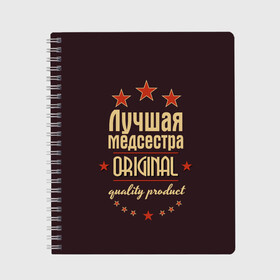 Лучшая медсестра
ORIGINAL
quality product